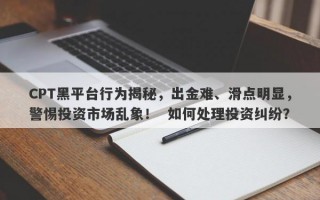 CPT黑平台行为揭秘，出金难、滑点明显，警惕投资市场乱象！ 如何处理投资纠纷?